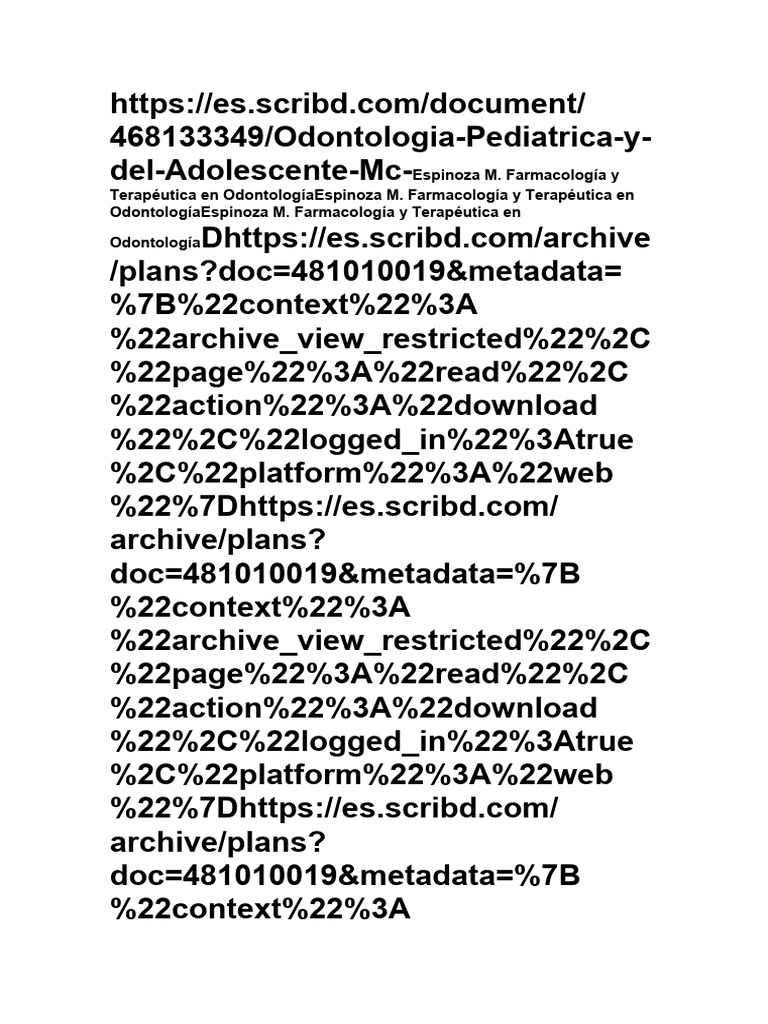 https://es.scribd.com/document/468133349/Odontologia-Pediatrica-y-del-Adolescente-Mc-Espinoza M. Farmacología y Terapéutica en OdontologíaEspinoza M. Farmacología y Terapéutica en OdontologíaEspinoza M. Farmacología y Terapéutica en OdontologíaDhttps://es.scribd.com/archive/plans?doc=481010019&metadata=%7B%22context%22%3A%22archive_view_restricted%22%2C%22page%22%3A%22read%22%2C%22action%22%3A%22download%22%2C%22logged_in%22%3Atrue%2C%22platform%22%3A%22web%22%7Dhttps://es.scribd.com/archive/plans?doc=481010019&metadata=%7B%22context%22%3A%22archive_view_restricted%22%2C%22page%22%3A%22read%22%2C%22action%22%3A%22download%22%2C%22logged_in%22%3Atrue%2C%22platform%22%3A%22web%22%7Dhttps://es.scribd.com/archive/plans?doc=481010019&metadata=%7B%22context%22%3A